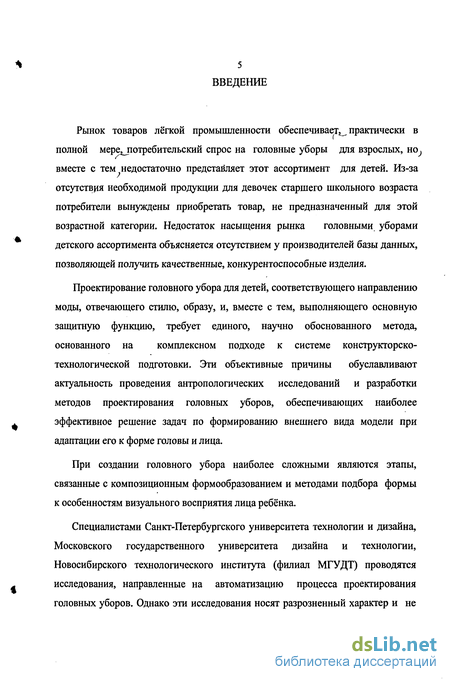 5

ВВЕДЕНИЕ

Рынок товаров лёгкой промышленности обеспечивает, практически в полной мере, потребительский спрос на головные уборы для взрослых, но, вместе с тем, недостаточно представляет этот ассортимент для детей. Из-за отсутствия необходимой продукции для девочек старшего школьного возраста потребители вынуждены приобретать товар, не предназначенный для этой возрастной категории. Недостаток насыщения рынка головными уборами детского ассортимента объясняется отсутствием у производителей базы данных, позволяющей получить качественные, конкурентоспособные изделия.

Проектирование головного убора для детей, соответствующего направлению моды, отвечающего стилю, образу, и, вместе с тем, выполняющего основную защитную функцию, требует единого, научно обоснованного метода, основанного на комплексном подходе к системе конструкторско-технологической подготовки. Эти объективные причины обуславливают актуальность проведения антропологических исследований и разработки методов проектирования головных уборов, обеспечивающих наиболее эффективное решение задач по формированию внешнего вида модели при адаптации его к форме головы и лица.

При создании головного убора наиболее сложными являются этапы, связанные с композиционным формообразованием и методами подбора формы к особенностям визуального восприятия лица ребёнка.

Специалистами Санкт-Петербургского университета технологии и дизайна, Московского государственного университета дизайна и технологии, Новосибирского технологического института (филиал МГУДТ) проводятся исследования, направленные на автоматизацию процесса проектирования головных уборов. Однако эти исследования носят разрозненный характер и не

dsLib.net
библиотека диссертаций